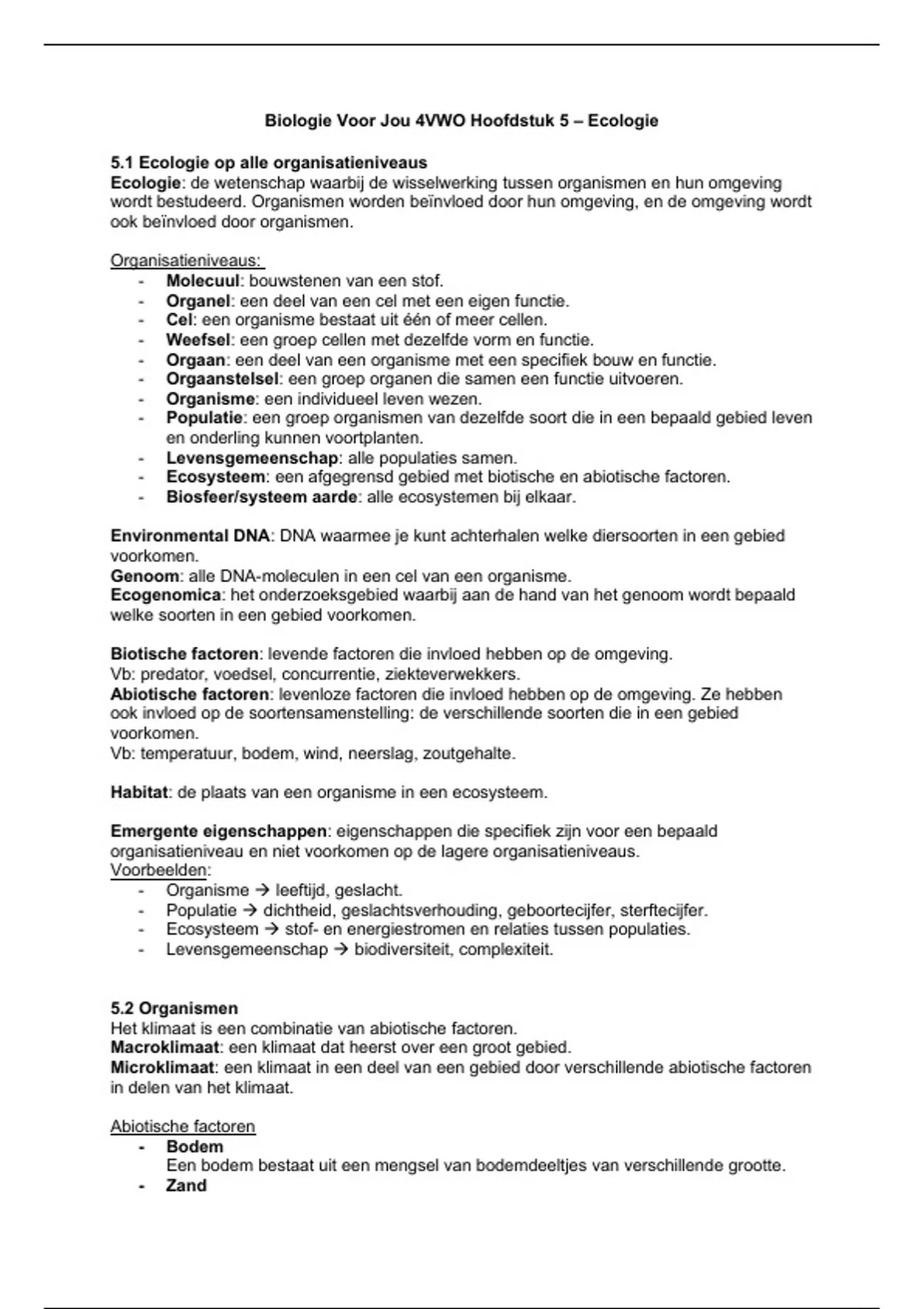 Biologie Voor Jou 4VWO Hoofdstuk 5 – Ecologie

5.1 Ecologie op alle organisatieniveaus
Ecologie: de wetenschap waarbij de wisselwerking tussen organismen en hun omgeving wordt bestudeerd. Organismen worden beïnvloed door hun omgeving, en de omgeving wordt ook beïnvloed door organismen.

Organisatieniveaus:
- Molecuul: bouwstenen van een stof.
- Organel: een deel van een cel met een eigen functie.
- Cel: een organisme bestaat uit één of meer cellen.
- Weefsel: een groep cellen met dezelfde vorm en functie.
- Orgaan: een deel van een organisme met een specifiek bouw en functie.
- Orgaanstelsel: een groep organen die samen een functie uitvoeren.
- Organisme: een individueel leven wezen.
- Populatie: een groep organismen van dezelfde soort die in een bepaald gebied leven en onderling kunnen voortplanten.
- Levensgemeenschap: alle populaties samen.
- Ecosysteem: een afgegrensd gebied met biotische en abiotische factoren.
- Biosfeer/systeem aarde: alle ecosystemen bij elkaar.

Environmental DNA: DNA waarmee je kunt achterhalen welke diersoorten in een gebied voorkomen.
Genoom: alle DNA-moleculen in een cel van een organisme.
Ecogenomica: het onderzoeksgebied waarbij aan de hand van het genoom wordt bepaald welke soorten in een gebied voorkomen.

Biotische factoren: levende factoren die invloed hebben op de omgeving.
Vb: predator, voedsel, concurrentie, ziekteverwekkers.
Abiotische factoren: levenloze factoren die invloed hebben op de omgeving. Ze hebben ook invloed op de soortensamenstelling: de verschillende soorten die in een gebied voorkomen.
Vb: temperatuur, bodem, wind, neerslag, zoutgehalte.

Habitat: de plaats van een organisme in een ecosysteem.

Emergente eigenschappen: eigenschappen die specifiek zijn voor een bepaald organisatieniveau en niet voorkomen op de lagere organisatieniveaus.
Voorbeelden:
- Organisme → leeftijd, geslacht.
- Populatie → dichtheid, geslachtsverhouding, geboortecijfer, sterftecijfer.
- Ecosysteem → stof- en energiestromen en relaties tussen populaties.
- Levensgemeenschap → biodiversiteit, complexiteit.

5.2 Organismen
Het klimaat is een combinatie van abiotische factoren.
Macroklimaat: een klimaat dat heerst over een groot gebied.
Microklimaat: een klimaat in een deel van een gebied door verschillende abiotische factoren in delen van het klimaat.

Abiotische factoren
- Bodem
Een bodem bestaat uit een mengsel van bodemdeeltjes van verschillende grootte.
- Zand